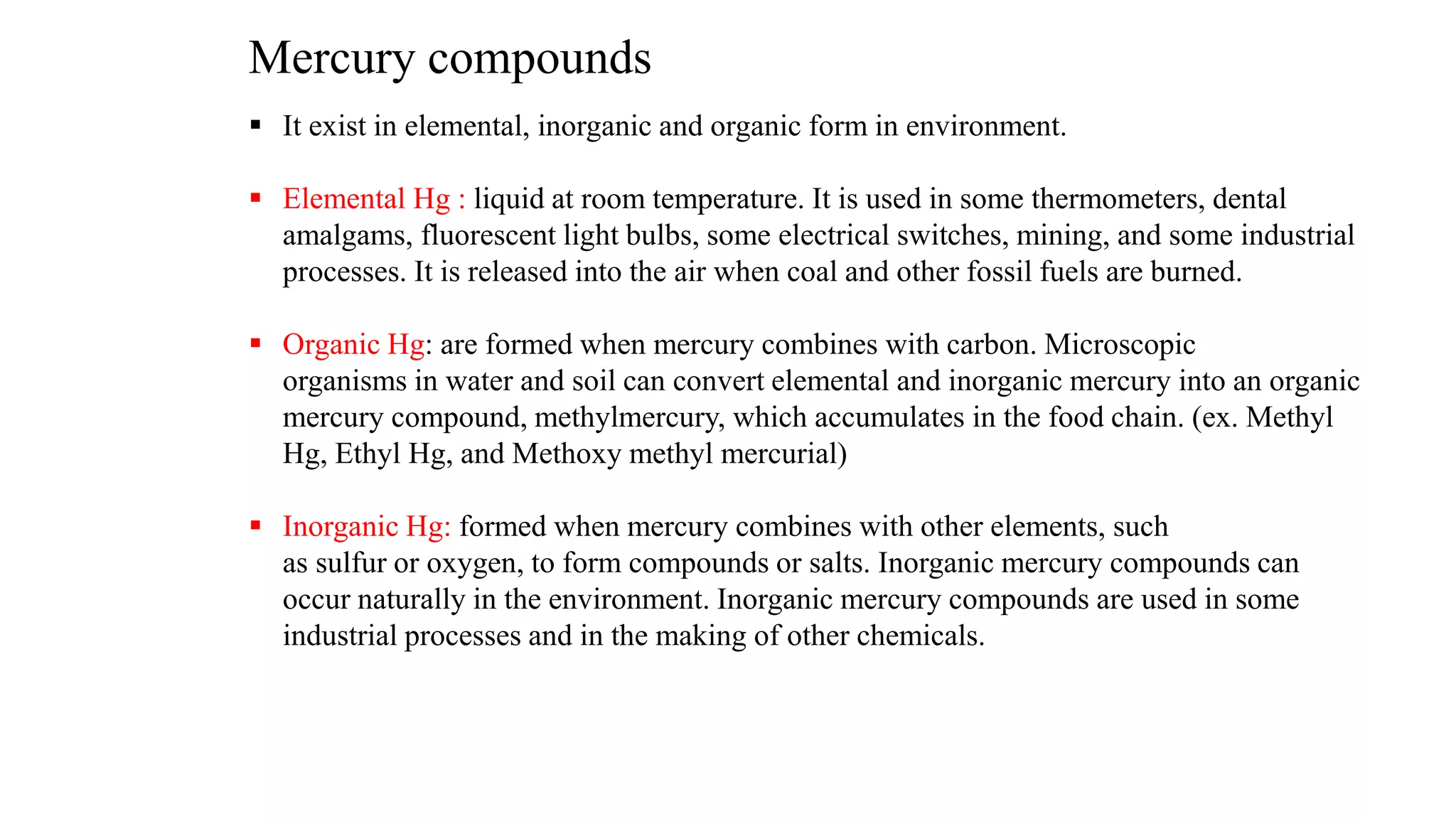 Mercury compounds

▪ It exist in elemental, inorganic and organic form in environment.

▪ Elemental Hg : liquid at room temperature. It is used in some thermometers, dental amalgams, fluorescent light bulbs, some electrical switches, mining, and some industrial processes. It is released into the air when coal and other fossil fuels are burned.

▪ Organic Hg: are formed when mercury combines with carbon. Microscopic organisms in water and soil can convert elemental and inorganic mercury into an organic mercury compound, methylmercury, which accumulates in the food chain. (ex. Methyl Hg, Ethyl Hg, and Methoxy methyl mercurial)

▪ Inorganic Hg: formed when mercury combines with other elements, such as sulfur or oxygen, to form compounds or salts. Inorganic mercury compounds can occur naturally in the environment. Inorganic mercury compounds are used in some industrial processes and in the making of other chemicals.